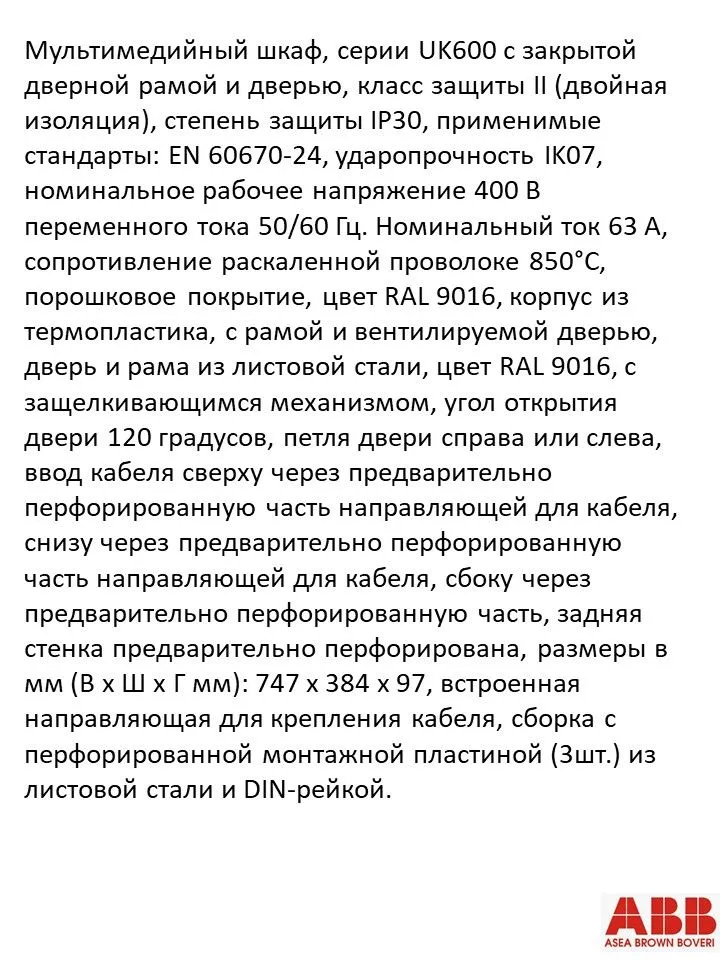 Мультимедийный шкаф, серии UK600 с закрытой дверной рамой и дверью, класс защиты II (двойная изоляция), степень защиты IP30, применимые стандарты: EN 60670-24, ударопрочность IK07, номинальное рабочее напряжение 400 В переменного тока 50/60 Гц. Номинальный ток 63 А, сопротивление раскаленной проволоке 850°C, порошковое покрытие, цвет RAL 9016, корпус из термопластика, с рамой и вентилируемой дверью, дверь и рама из листовой стали, цвет RAL 9016, с защелкивающимся механизмом, угол открытия двери 120 градусов, петля двери справа или слева, ввод кабеля сверху через предварительно перфорированную часть направляющей для кабеля, снизу через предварительно перфорированную часть направляющей для кабеля, сбоку через предварительно перфорированную часть, задняя стенка предварительно перфорирована, размеры в мм (В х Ш х Г мм): 747 х 384 х 97, встроенная направляющая для крепления кабеля, сборка с перфорированной монтажной пластиной (3шт.) из листовой стали и DIN-рейкой.

ABB
ASEA BROWN BOVERI